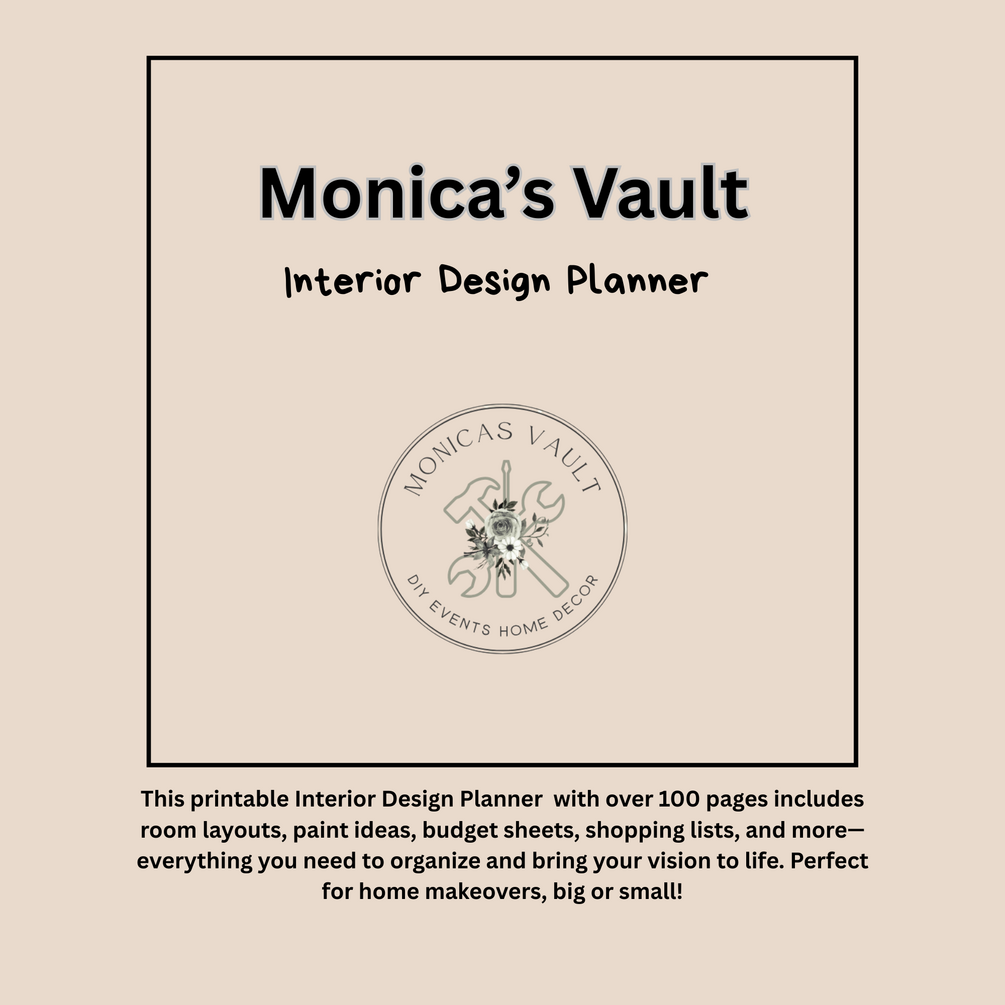 Monica's Vault

Interior Design Planner

MONICAS VAULT

DIY EVENTS HOME DECOR

This printable Interior Design Planner with over 100 pages includes room layouts, paint ideas, budget sheets, shopping lists, and more—everything you need to organize and bring your vision to life. Perfect for home makeovers, big or small!